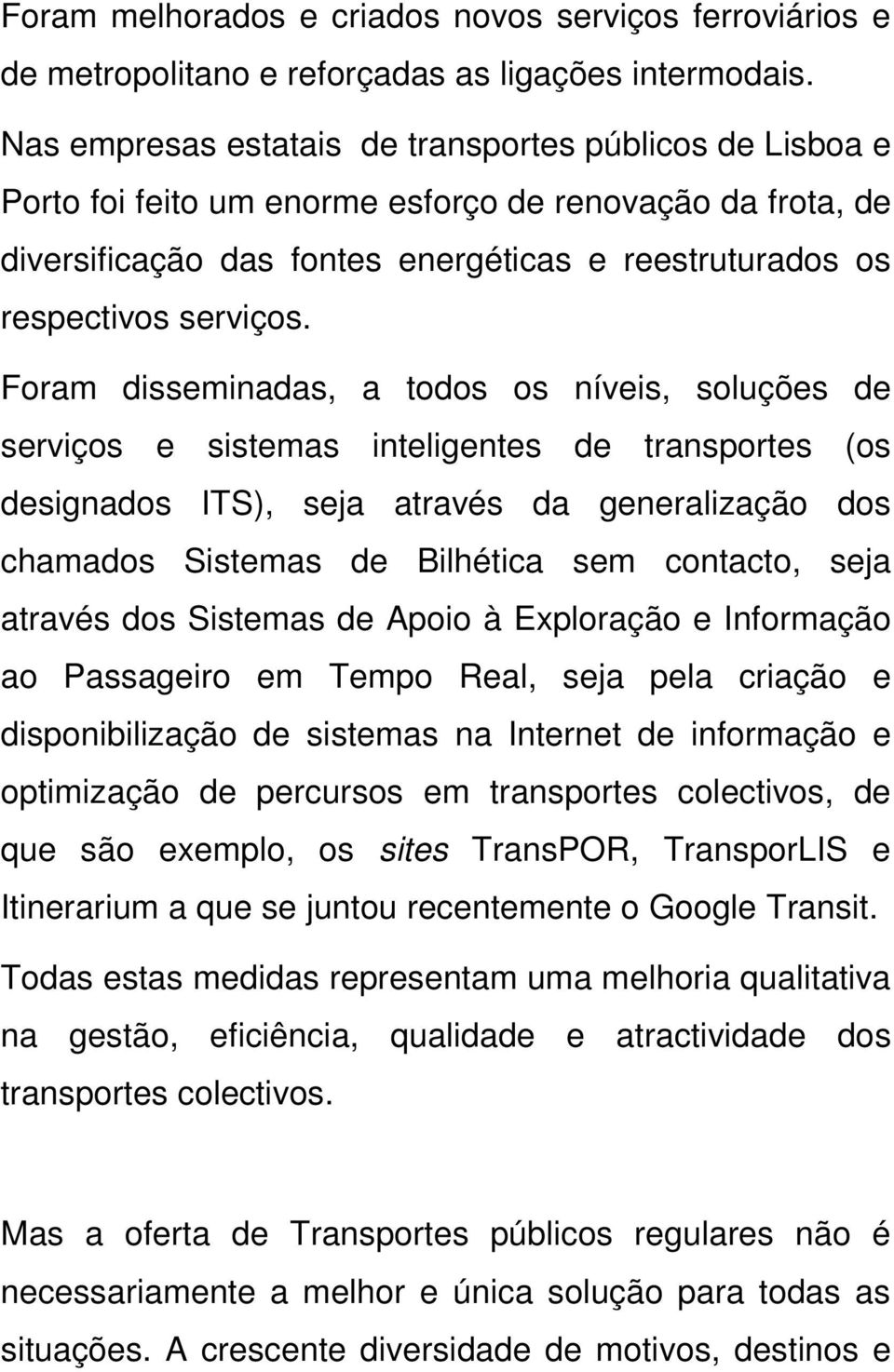 Foram melhorados e criados novos serviços ferroviários e de metropolitano e reforçadas as ligações intermodais.

Nas empresas estatais de transportes públicos de Lisboa e Porto foi feito um enorme esforço de renovação da frota, de diversificação das fontes energéticas e reestruturados os respectivos serviços.

Foram disseminadas, a todos os níveis, soluções de serviços e sistemas inteligentes de transportes (os designados ITS), seja através da generalização dos chamados Sistemas de Bilhética sem contacto, seja através dos Sistemas de Apoio à Exploração e Informação ao Passageiro em Tempo Real, seja pela criação e disponibilização de sistemas na Internet de informação e optimização de percursos em transportes colectivos, de que são exemplo, os sites TransPOR, TransporLIS e Itinerarium a que se juntou recentemente o Google Transit.

Todas estas medidas representam uma melhoria qualitativa na gestão, eficiência, qualidade e atractividade dos transportes colectivos.

Mas a oferta de Transportes públicos regulares não é necessariamente a melhor e única solução para todas as situações. A crescente diversidade de motivos, destinos e